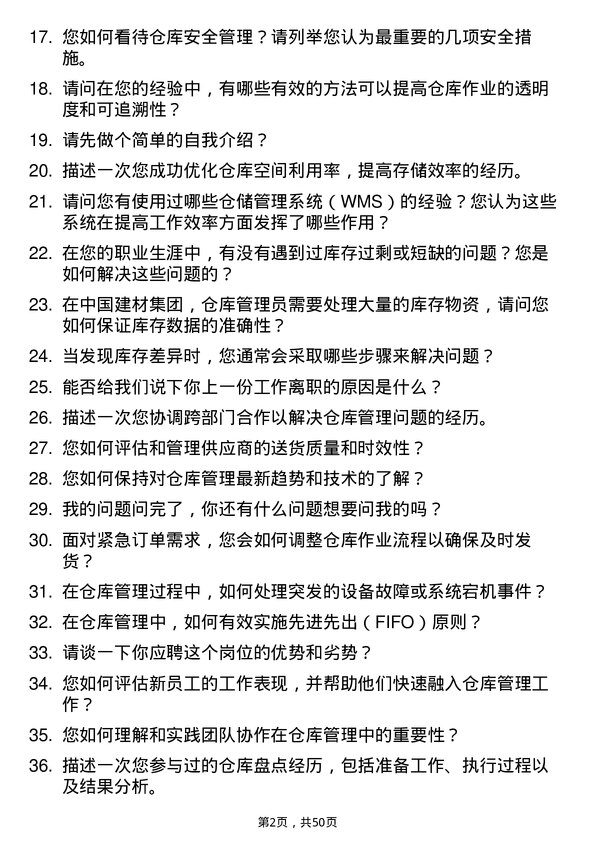 17. 您如何看待仓库安全管理？请列举您认为最重要的几项安全措施。

18. 请问在您的经验中，有哪些有效的方法可以提高仓库作业的透明度和可追溯性？

19. 请先做个简单的自我介绍？

20. 描述一次您成功优化仓库空间利用率，提高存储效率的经历。

21. 请问您有使用过哪些仓储管理系统（WMS）的经验？您认为这些系统在提高工作效率方面发挥了哪些作用？

22. 在您的职业生涯中，有没有遇到过库存过剩或短缺的问题？您是如何解决这些问题的？

23. 在中国建材集团，仓库管理员需要处理大量的库存物资，请问您如何保证库存数据的准确性？

24. 当发现库存差异时，您通常会采取哪些步骤来解决问题？

25. 能否给我们说下你上一份工作离职的原因是什么？

26. 描述一次您协调跨部门合作以解决仓库管理问题的经历。

27. 您如何评估和管理供应商的送货质量和时效性？

28. 您如何保持对仓库管理最新趋势和技术的了解？

29. 我的问题问完了，你还有什么问题想要问我的吗？

30. 面对紧急订单需求，您会如何调整仓库作业流程以确保及时发货？

31. 在仓库管理过程中，如何处理突发的设备故障或系统宕机事件？

32. 在仓库管理中，如何有效实施先进先出（FIFO）原则？

33. 请谈一下你应聘这个岗位的优势和劣势？

34. 您如何评估新员工的工作表现，并帮助他们快速融入仓库管理工作？

35. 您如何理解和实践团队协作在仓库管理中的重要性？

36. 描述一次您参与过的仓库盘点经历，包括准备工作、执行过程以及结果分析。

第2页，共50页